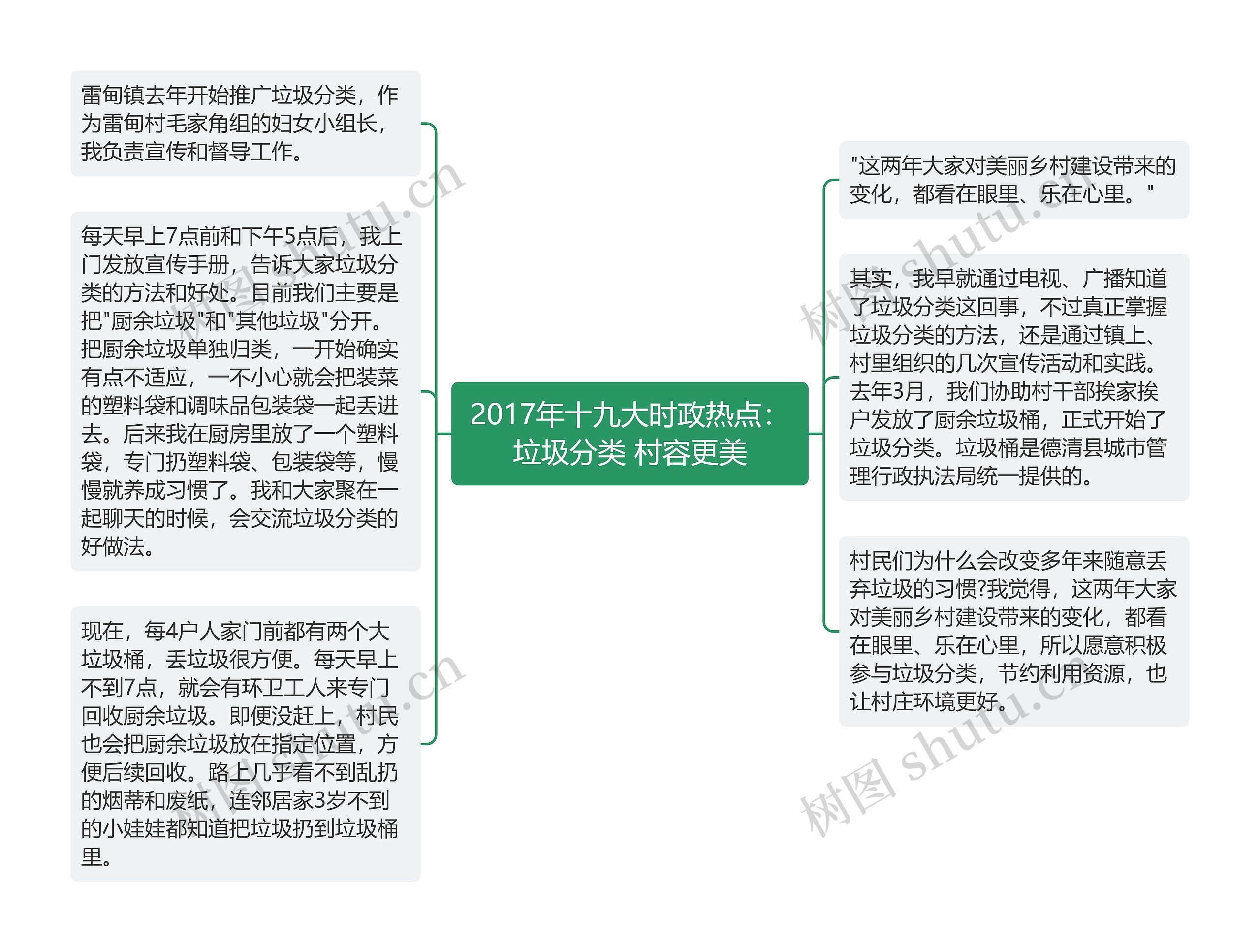 2017年十九大时政热点：垃圾分类 村容更美

雷甸镇去年开始推广垃圾分类，作为雷甸村毛家角组的妇女小组长，我负责宣传和督导工作。

每天早上7点前和下午5点后，我上门发放宣传手册，告诉大家垃圾分类的方法和好处。目前我们主要是把"厨余垃圾"和"其他垃圾"分开。把厨余垃圾单独归类，一开始确实有点不适应，一不小心就会把装菜的塑料袋和调味品包装袋一起丢进去。后来我在厨房里放了一个塑料袋，专门扔塑料袋、包装袋等，慢慢就养成习惯了。我和大家聚在一起聊天的时候，会交流垃圾分类的好做法。

现在，每4户人家门前都有两个大垃圾桶，丢垃圾很方便。每天早上不到7点，就会有环卫工人来专门回收厨余垃圾。即便没赶上，村民也会把厨余垃圾放在指定位置，方便后续回收。路上几乎看不到乱扔的烟蒂和废纸，连邻居家3岁不到的小娃娃都知道把垃圾扔到垃圾桶里。

"这两年大家对美丽乡村建设带来的变化，都看在眼里、乐在心里。"

其实，我早就通过电视、广播知道了垃圾分类这回事，不过真正掌握垃圾分类的方法，还是通过镇上、村里组织的几次宣传活动和实践。去年3月，我们协助村干部挨家挨户发放了厨余垃圾桶，正式开始了垃圾分类。垃圾桶是德清县城市管理行政执法局统一提供的。

村民们为什么会改变多年来随意丢弃垃圾的习惯?我觉得，这两年大家对美丽乡村建设带来的变化，都看在眼里、乐在心里，所以愿意积极参与垃圾分类，节约利用资源，也让村庄环境更好。

树图 shutu.cn
树图 shutu.cn
树图 shutu.cn
树图 shutu.cn